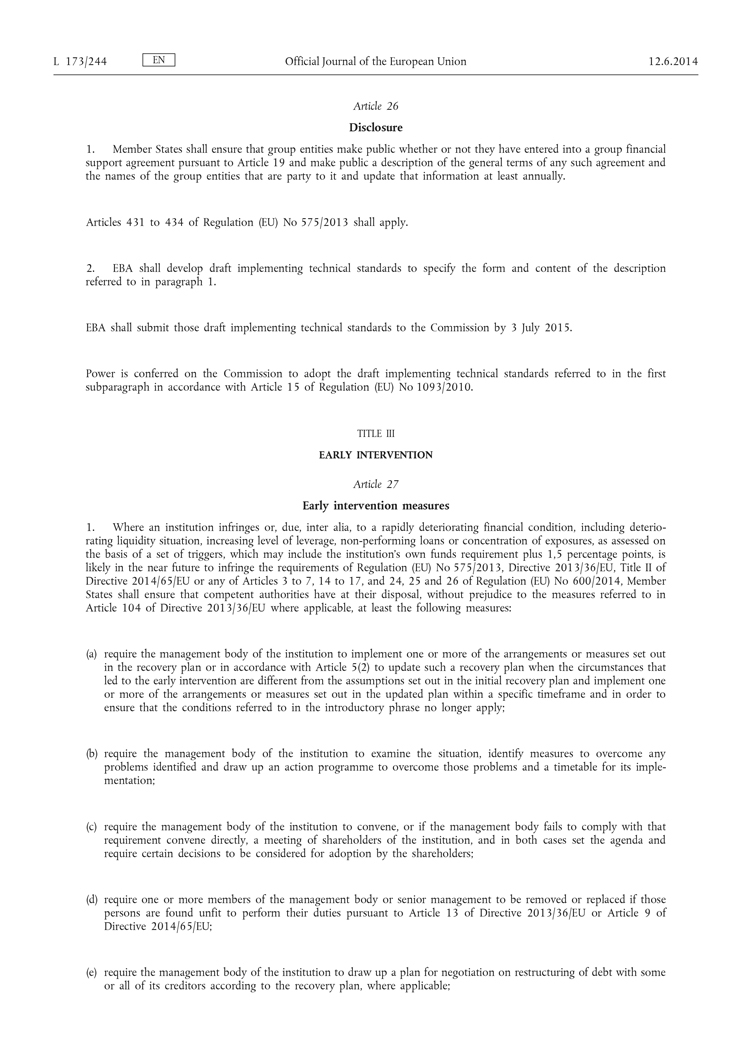 L 173/244 EN Official Journal of the European Union 12.6.2014

Article 26

Disclosure

1. Member States shall ensure that group entities make public whether or not they have entered into a group financial support agreement pursuant to Article 19 and make public a description of the general terms of any such agreement and the names of the group entities that are party to it and update that information at least annually.

Articles 431 to 434 of Regulation (EU) No 575/2013 shall apply.

2. EBA shall develop draft implementing technical standards to specify the form and content of the description referred to in paragraph 1.

EBA shall submit those draft implementing technical standards to the Commission by 3 July 2015.

Power is conferred on the Commission to adopt the draft implementing technical standards referred to in the first subparagraph in accordance with Article 15 of Regulation (EU) No 1093/2010.

TITLE III

EARLY INTERVENTION

Article 27

Early intervention measures

1. Where an institution infringes or, due, inter alia, to a rapidly deteriorating financial condition, including deteriorating liquidity situation, increasing level of leverage, non-performing loans or concentration of exposures, as assessed on the basis of a set of triggers, which may include the institution's own funds requirement plus 1,5 percentage points, is likely in the near future to infringe the requirements of Regulation (EU) No 575/2013, Directive 2013/36/EU, Title II of Directive 2014/65/EU or any of Articles 3 to 7, 14 to 17, and 24, 25 and 26 of Regulation (EU) No 600/2014, Member States shall ensure that competent authorities have at their disposal, without prejudice to the measures referred to in Article 104 of Directive 2013/36/EU where applicable, at least the following measures:

(a) require the management body of the institution to implement one or more of the arrangements or measures set out in the recovery plan or in accordance with Article 5(2) to update such a recovery plan when the circumstances that led to the early intervention are different from the assumptions set out in the initial recovery plan and implement one or more of the arrangements or measures set out in the updated plan within a specific timeframe and in order to ensure that the conditions referred to in the introductory phrase no longer apply;

(b) require the management body of the institution to examine the situation, identify measures to overcome any problems identified and draw up an action programme to overcome those problems and a timetable for its implementation;

(c) require the management body of the institution to convene, or if the management body fails to comply with that requirement convene directly, a meeting of shareholders of the institution, and in both cases set the agenda and require certain decisions to be considered for adoption by the shareholders;

(d) require one or more members of the management body or senior management to be removed or replaced if those persons are found unfit to perform their duties pursuant to Article 13 of Directive 2013/36/EU or Article 9 of Directive 2014/65/EU;

(e) require the management body of the institution to draw up a plan for negotiation on restructuring of debt with some or all of its creditors according to the recovery plan, where applicable;